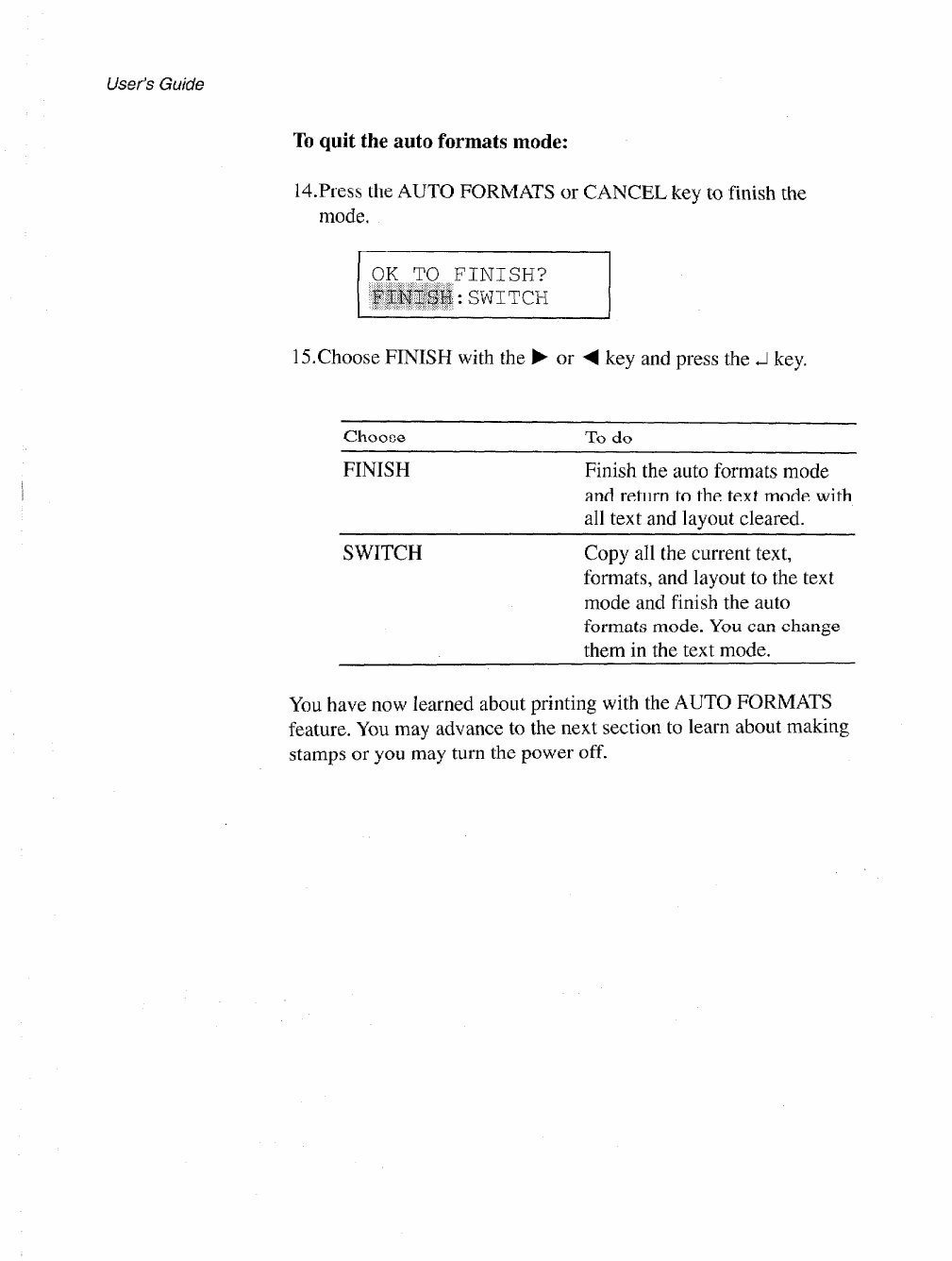 User's Guide

**To quit the auto formats mode:**

14.Press the AUTO FORMATS or CANCEL key to finish the mode.

OK TO FINISH?
FINISH:SWITCH

15.Choose FINISH with the ▶ or ◀ key and press the ↵ key.

| Choose | To do |
|---|---|
| FINISH | Finish the auto formats mode and return to the text mode with all text and layout cleared. |
| SWITCH | Copy all the current text, formats, and layout to the text mode and finish the auto formats mode. You can change them in the text mode. |

You have now learned about printing with the AUTO FORMATS feature. You may advance to the next section to learn about making stamps or you may turn the power off.